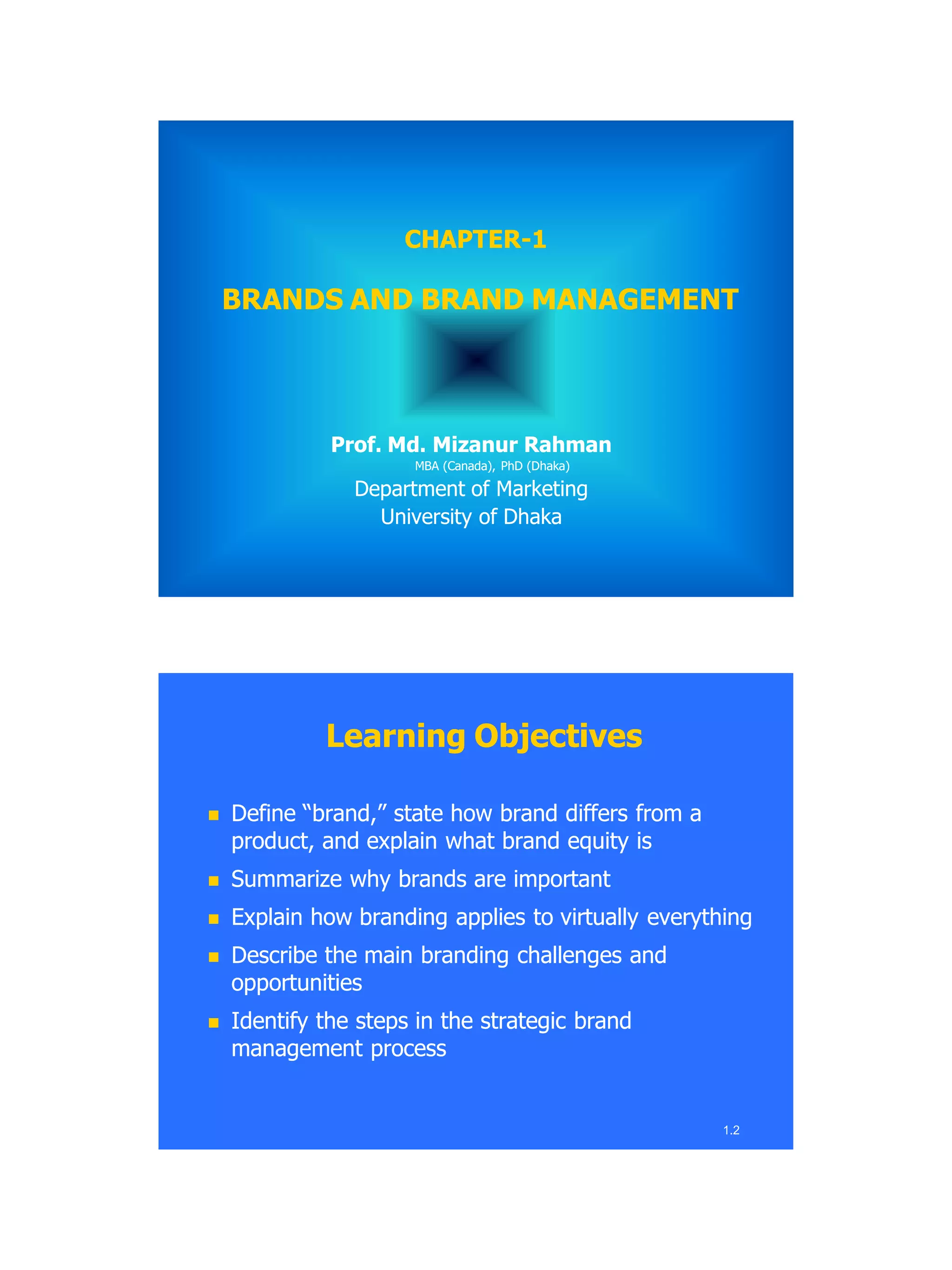 CHAPTER-1

BRANDS AND BRAND MANAGEMENT

Prof. Md. Mizanur Rahman
MBA (Canada), PhD (Dhaka)
Department of Marketing
University of Dhaka

Learning Objectives

• Define "brand," state how brand differs from a product, and explain what brand equity is
• Summarize why brands are important
• Explain how branding applies to virtually everything
• Describe the main branding challenges and opportunities
• Identify the steps in the strategic brand management process

1.2